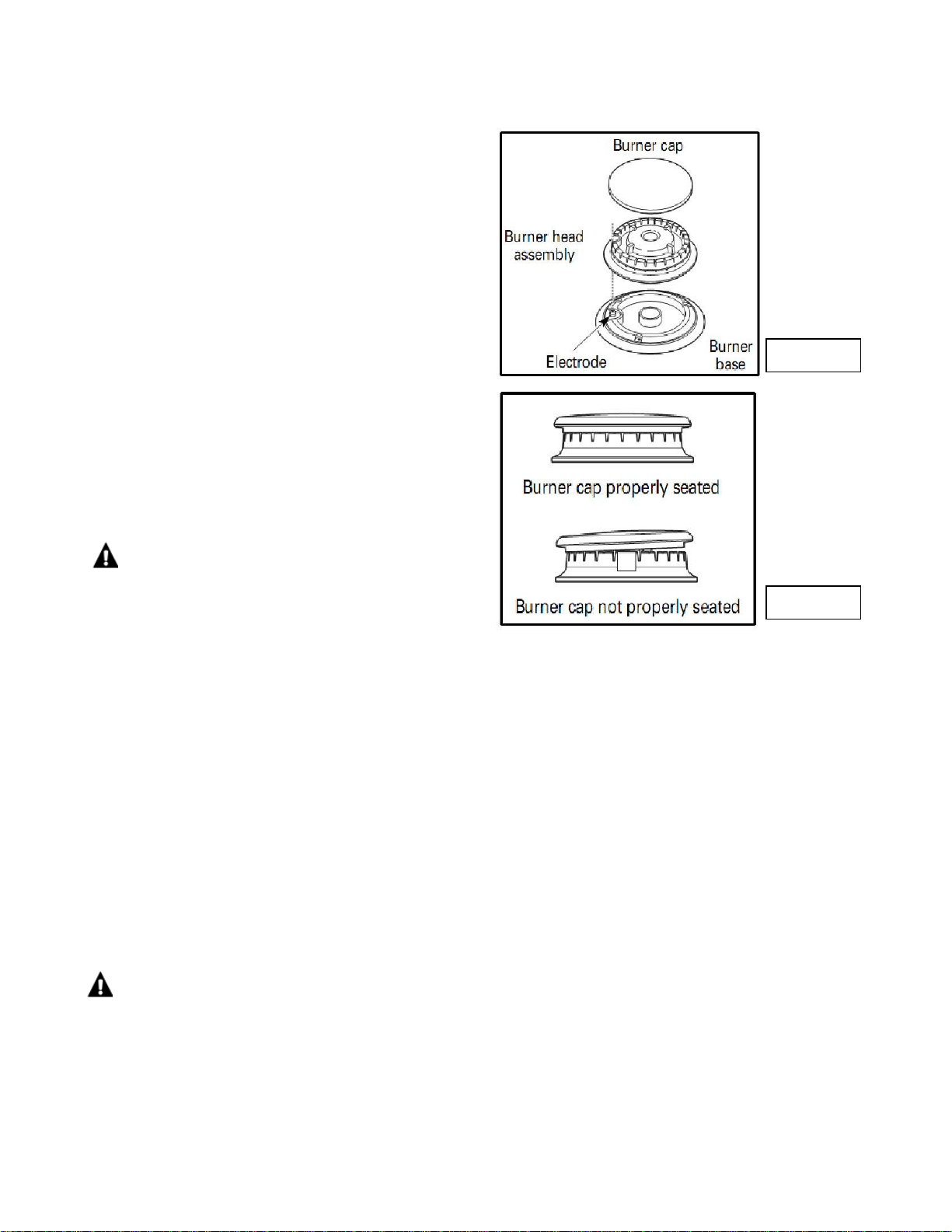 Burner cap

Burner head assembly

Electrode

Burner base

Burner cap properly seated

Burner cap not properly seated